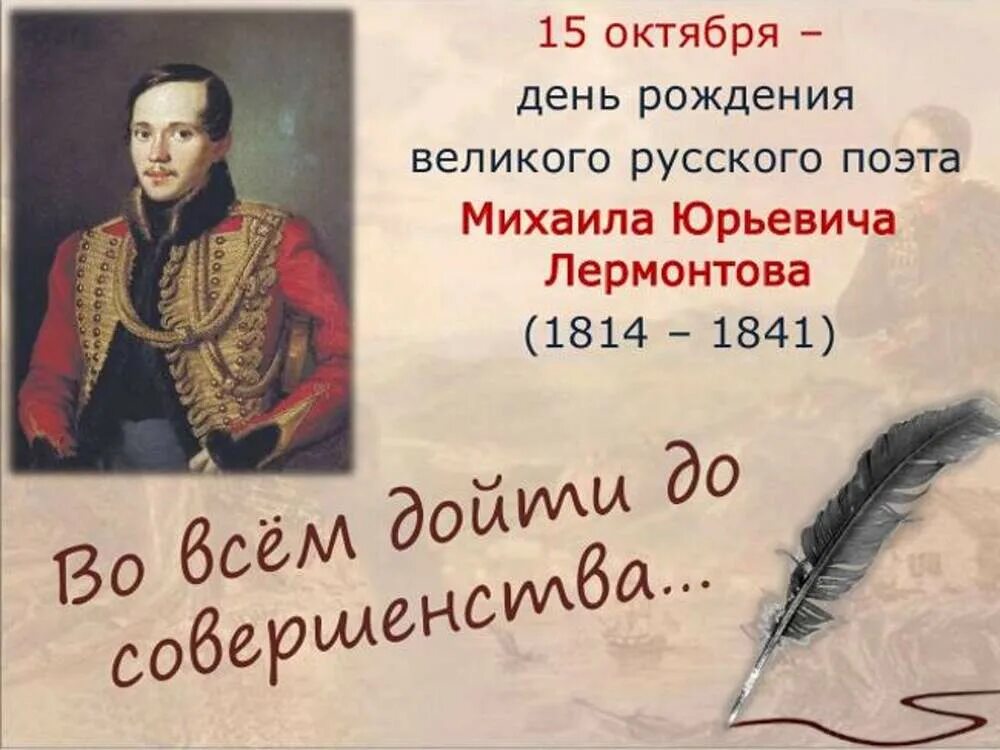 15 октября –
день рождения
великого русского поэта
Михаила Юрьевича
Лермонтова
(1814 – 1841)

Во всём дойти до совершенства...